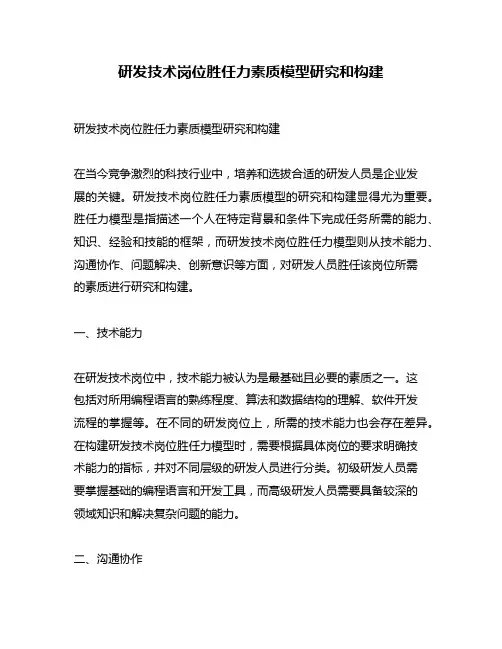 研发技术岗位胜任力素质模型研究和构建

研发技术岗位胜任力素质模型研究和构建

在当今竞争激烈的科技行业中，培养和选拔合适的研发人员是企业发展的关键。研发技术岗位胜任力素质模型的研究和构建显得尤为重要。胜任力模型是指描述一个人在特定背景和条件下完成任务所需的能力、知识、经验和技能的框架，而研发技术岗位胜任力模型则从技术能力、沟通协作、问题解决、创新意识等方面，对研发人员胜任该岗位所需的素质进行研究和构建。

一、技术能力

在研发技术岗位中，技术能力被认为是最基础且必要的素质之一。这包括对所用编程语言的熟练程度、算法和数据结构的理解、软件开发流程的掌握等。在不同的研发岗位上，所需的技术能力也会存在差异。在构建研发技术岗位胜任力模型时，需要根据具体岗位的要求明确技术能力的指标，并对不同层级的研发人员进行分类。初级研发人员需要掌握基础的编程语言和开发工具，而高级研发人员需要具备较深的领域知识和解决复杂问题的能力。

二、沟通协作